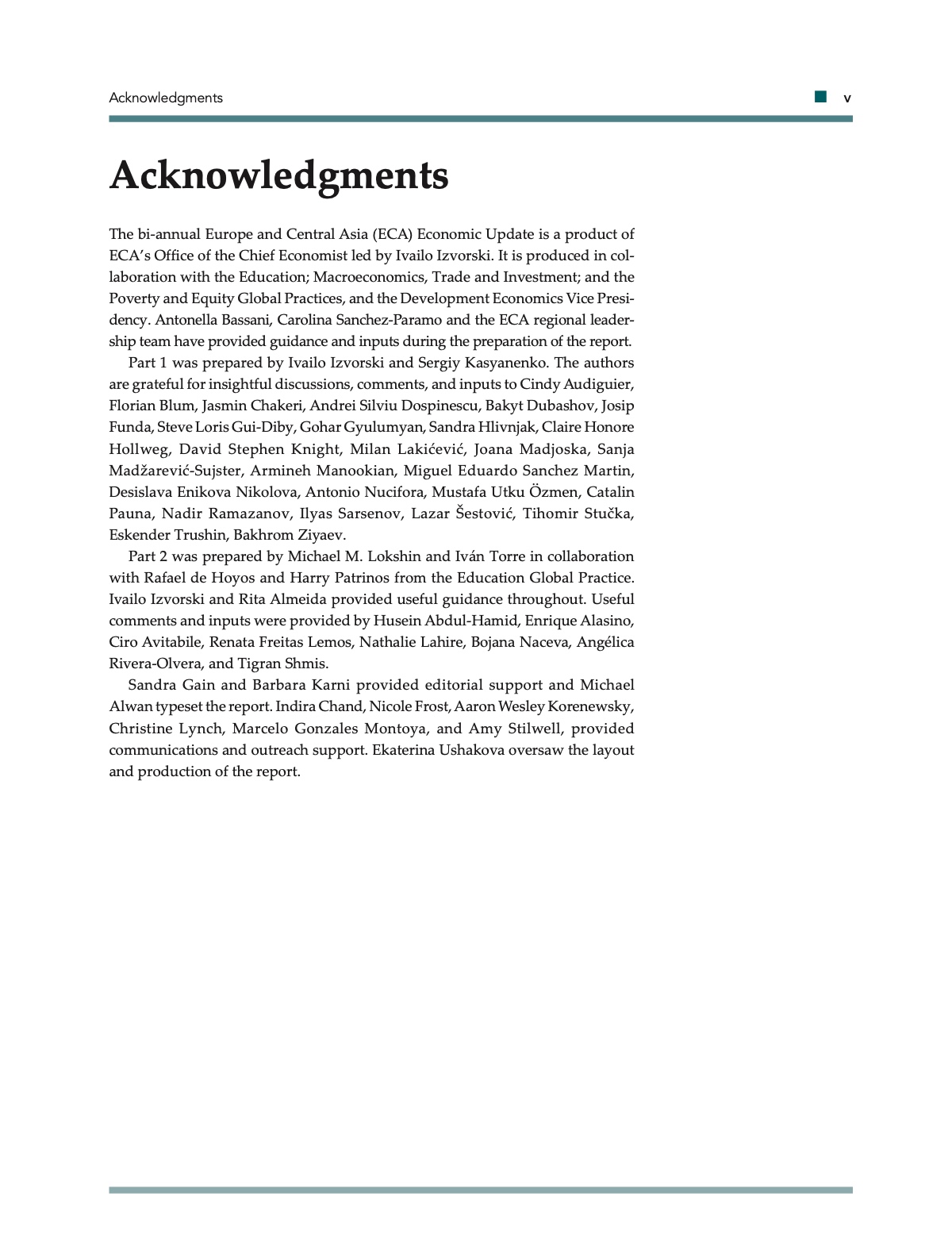 Acknowledgments v

Acknowledgments

The bi-annual Europe and Central Asia (ECA) Economic Update is a product of ECA's Office of the Chief Economist led by Ivailo Izvorski. It is produced in collaboration with the Education; Macroeconomics, Trade and Investment; and the Poverty and Equity Global Practices, and the Development Economics Vice Presidency. Antonella Bassani, Carolina Sanchez-Paramo and the ECA regional leadership team have provided guidance and inputs during the preparation of the report.

Part 1 was prepared by Ivailo Izvorski and Sergiy Kasyanenko. The authors are grateful for insightful discussions, comments, and inputs to Cindy Audiguier, Florian Blum, Jasmin Chakeri, Andrei Silviu Dospinescu, Bakyt Dubashov, Josip Funda, Steve Loris Gui-Diby, Gohar Gyulumyan, Sandra Hlivnjak, Claire Honore Hollweg, David Stephen Knight, Milan Lakićević, Joana Madjoska, Sanja Madžarević-Sujster, Armineh Manookian, Miguel Eduardo Sanchez Martin, Desislava Enikova Nikolova, Antonio Nucifora, Mustafa Utku Özmen, Catalin Pauna, Nadir Ramazanov, Ilyas Sarsenov, Lazar Šestović, Tihomir Stučka, Eskender Trushin, Bakhrom Ziyaev.

Part 2 was prepared by Michael M. Lokshin and Iván Torre in collaboration with Rafael de Hoyos and Harry Patrinos from the Education Global Practice. Ivailo Izvorski and Rita Almeida provided useful guidance throughout. Useful comments and inputs were provided by Husein Abdul-Hamid, Enrique Alasino, Ciro Avitabile, Renata Freitas Lemos, Nathalie Lahire, Bojana Naceva, Angélica Rivera-Olvera, and Tigran Shmis.

Sandra Gain and Barbara Karni provided editorial support and Michael Alwan typeset the report. Indira Chand, Nicole Frost, Aaron Wesley Korenewsky, Christine Lynch, Marcelo Gonzales Montoya, and Amy Stilwell, provided communications and outreach support. Ekaterina Ushakova oversaw the layout and production of the report.